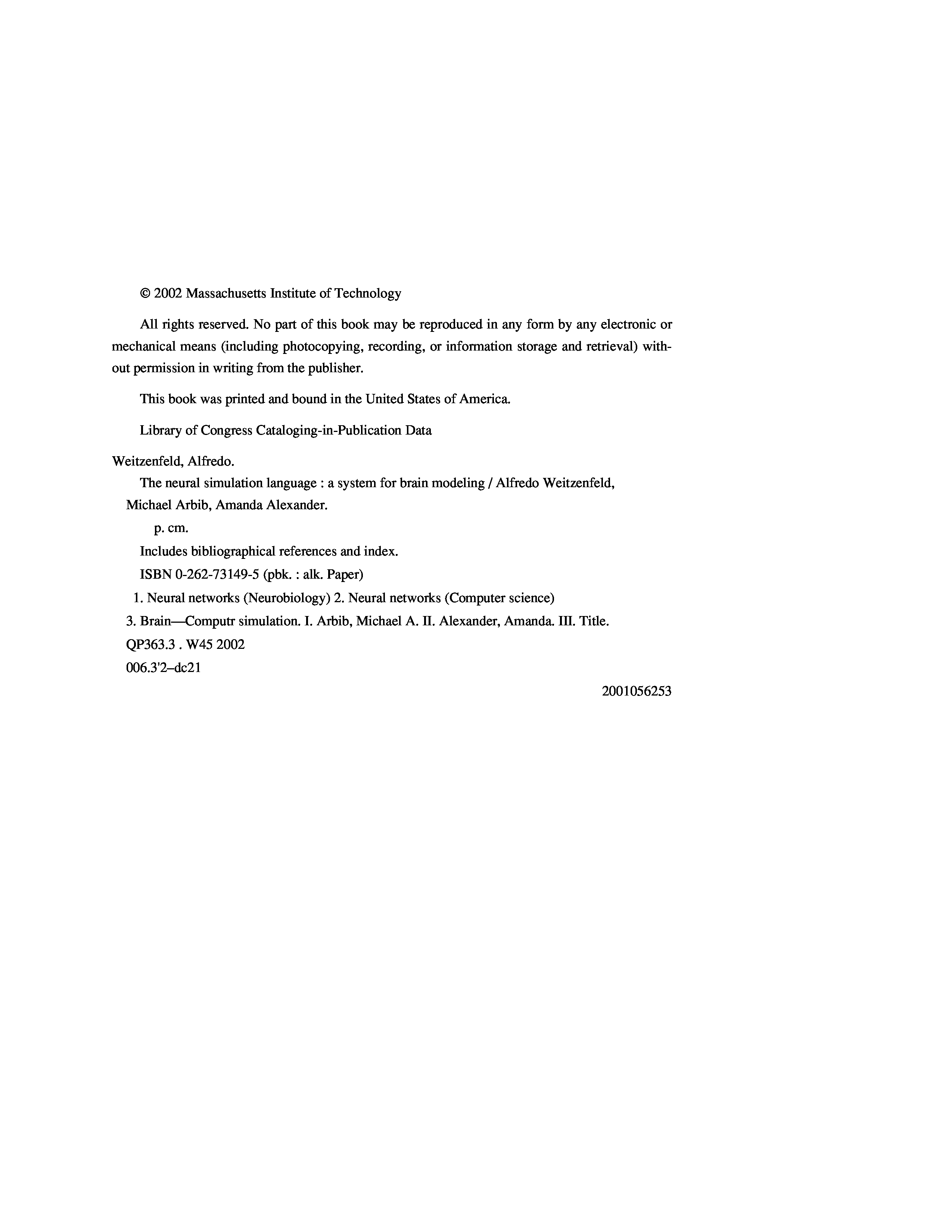 © 2002 Massachusetts Institute of Technology

All rights reserved. No part of this book may be reproduced in any form by any electronic or mechanical means (including photocopying, recording, or information storage and retrieval) without permission in writing from the publisher.

This book was printed and bound in the United States of America.

Library of Congress Cataloging-in-Publication Data

Weitzenfeld, Alfredo.

The neural simulation language : a system for brain modeling / Alfredo Weitzenfeld, Michael Arbib, Amanda Alexander.

p. cm.

Includes bibliographical references and index.

ISBN 0-262-73149-5 (pbk. : alk. Paper)

1. Neural networks (Neurobiology) 2. Neural networks (Computer science) 3. Brain—Computr simulation. I. Arbib, Michael A. II. Alexander, Amanda. III. Title.

QP363.3 . W45 2002

006.3'2–dc21

2001056253